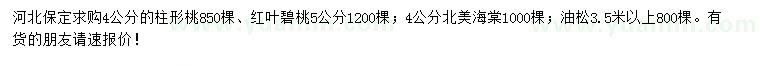 河北保定求购4公分的柱形桃850棵、红叶碧桃5公分1200棵；4公分北美海棠1000棵；油松3.5米以上800棵。有货的朋友请速报价！